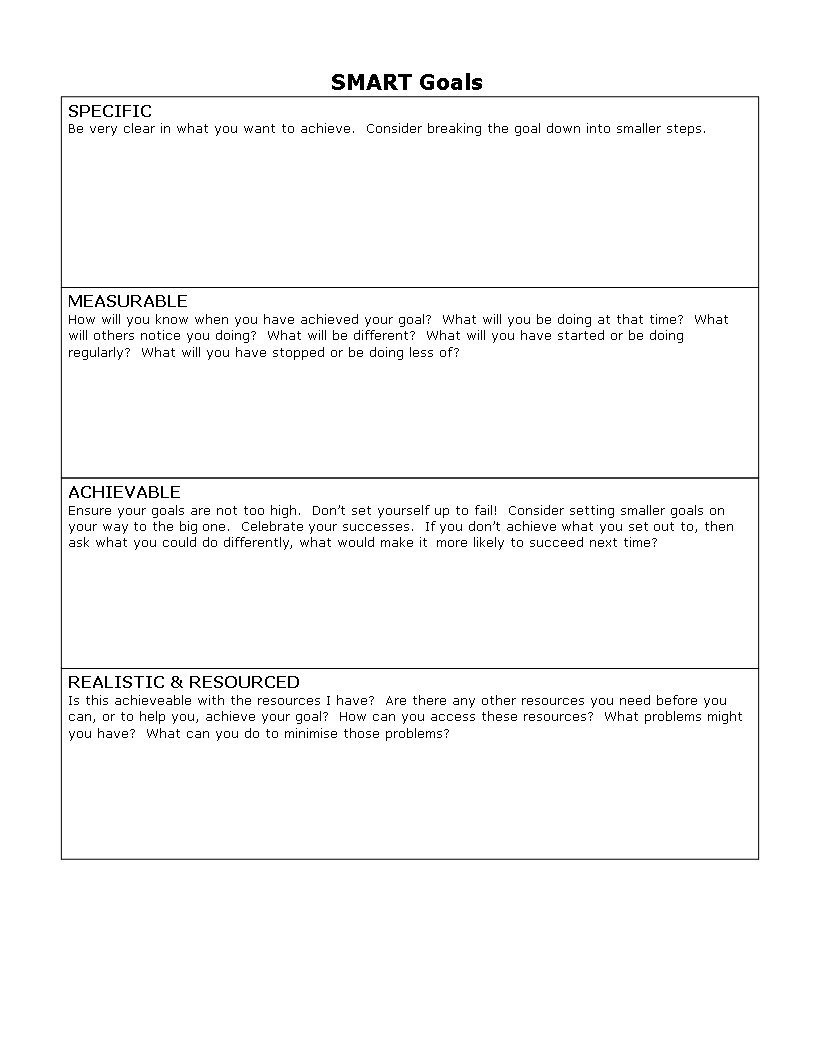 SMART Goals

SPECIFIC
Be very clear in what you want to achieve. Consider breaking the goal down into smaller steps.

MEASURABLE
How will you know when you have achieved your goal? What will you be doing at that time? What will others notice you doing? What will be different? What will you have started or be doing regularly? What will you have stopped or be doing less of?

ACHIEVABLE
Ensure your goals are not too high. Don't set yourself up to fail! Consider setting smaller goals on your way to the big one. Celebrate your successes. If you don't achieve what you set out to, then ask what you could do differently, what would make it more likely to succeed next time?

REALISTIC & RESOURCED
Is this achieveable with the resources I have? Are there any other resources you need before you can, or to help you, achieve your goal? How can you access these resources? What problems might you have? What can you do to minimise those problems?